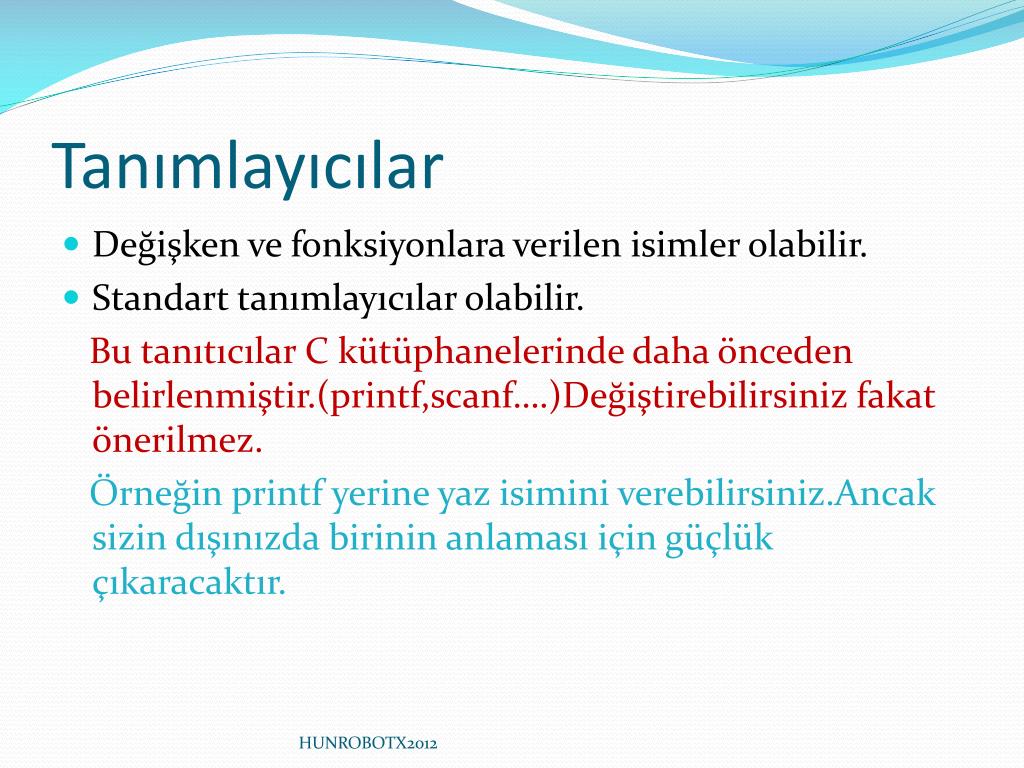 Tanımlayıcılar

Değişken ve fonksiyonlara verilen isimler olabilir.

Standart tanımlayıcılar olabilir.

Bu tanıtıcılar C kütüphanelerinde daha önceden belirlenmiştir.(printf,scanf….)Değiştirebilirsiniz fakat önerilmez.

Örneğin printf yerine yaz isimini verebilirsiniz.Ancak sizin dışınızda birinin anlaması için güçlük çıkaracaktır.

HUNROBOTX2012